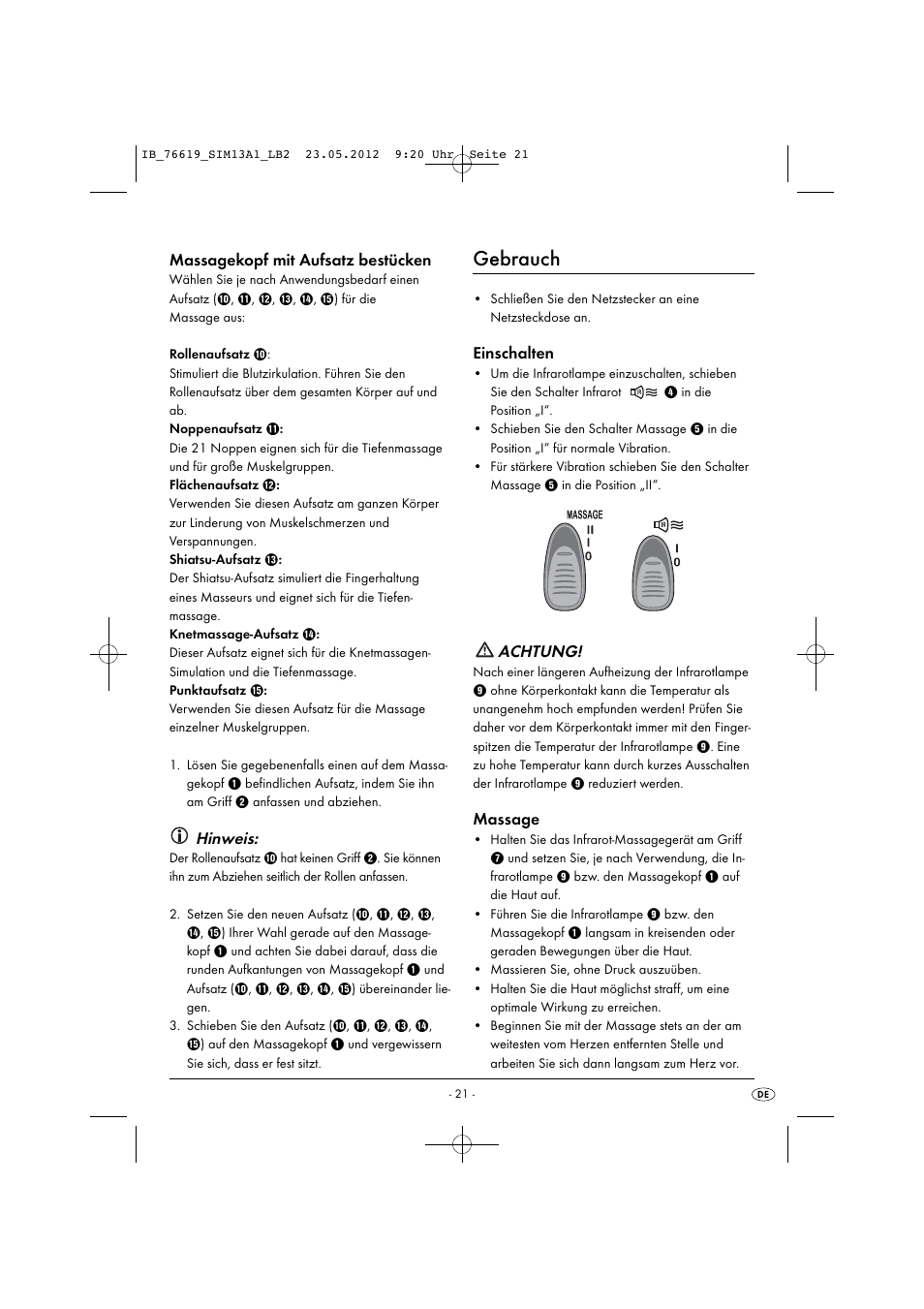 IB_76619_SIM13A1_LB2 23.05.2012 9:20 Uhr Seite 21

Massagekopf mit Aufsatz bestücken
Wählen Sie je nach Anwendungsbedarf einen Aufsatz (❿, ⓫, ⓬, ⓭, ⓮, ⓯) für die Massage aus:

Rollenaufsatz ❿:
Stimuliert die Blutzirkulation. Führen Sie den Rollenaufsatz über dem gesamten Körper auf und ab.
Noppenaufsatz ⓫:
Die 21 Noppen eignen sich für die Tiefenmassage und für große Muskelgruppen.
Flächenaufsatz ⓬:
Verwenden Sie diesen Aufsatz am ganzen Körper zur Linderung von Muskelschmerzen und Verspannungen.
Shiatsu-Aufsatz ⓭:
Der Shiatsu-Aufsatz simuliert die Fingerhaltung eines Masseurs und eignet sich für die Tiefenmassage.
Knetmassage-Aufsatz ⓮:
Dieser Aufsatz eignet sich für die Knetmassagen-Simulation und die Tiefenmassage.
Punktaufsatz ⓯:
Verwenden Sie diesen Aufsatz für die Massage einzelner Muskelgruppen.

1. Lösen Sie gegebenenfalls einen auf dem Massagekopf ❶ befindlichen Aufsatz, indem Sie ihn am Griff ❷ anfassen und abziehen.

Hinweis:
Der Rollenaufsatz ❿ hat keinen Griff ❷. Sie können ihn zum Abziehen seitlich der Rollen anfassen.

2. Setzen Sie den neuen Aufsatz (❿, ⓫, ⓬, ⓭, ⓮, ⓯) Ihrer Wahl gerade auf den Massagekopf ❶ und achten Sie dabei darauf, dass die runden Aufkantungen von Massagekopf ❶ und Aufsatz (❿, ⓫, ⓬, ⓭, ⓮, ⓯) übereinander liegen.
3. Schieben Sie den Aufsatz (❿, ⓫, ⓬, ⓭, ⓮, ⓯) auf den Massagekopf ❶ und vergewissern Sie sich, dass er fest sitzt.

Gebrauch

• Schließen Sie den Netzstecker an eine Netzsteckdose an.

Einschalten
• Um die Infrarotlampe einzuschalten, schieben Sie den Schalter Infrarot ❹ in die Position „I“.
• Schieben Sie den Schalter Massage ❺ in die Position „I“ für normale Vibration.
• Für stärkere Vibration schieben Sie den Schalter Massage ❺ in die Position „II“.

MASSAGE
II
I
0
I
0

ACHTUNG!
Nach einer längeren Aufheizung der Infrarotlampe ❾ ohne Körperkontakt kann die Temperatur als unangenehm hoch empfunden werden! Prüfen Sie daher vor dem Körperkontakt immer mit den Fingerspitzen die Temperatur der Infrarotlampe ❾. Eine zu hohe Temperatur kann durch kurzes Ausschalten der Infrarotlampe ❾ reduziert werden.

Massage
• Halten Sie das Infrarot-Massagegerät am Griff ❼ und setzen Sie, je nach Verwendung, die Infrarotlampe ❾ bzw. den Massagekopf ❶ auf die Haut auf.
• Führen Sie die Infrarotlampe ❾ bzw. den Massagekopf ❶ langsam in kreisenden oder geraden Bewegungen über die Haut.
• Massieren Sie, ohne Druck auszuüben.
• Halten Sie die Haut möglichst straff, um eine optimale Wirkung zu erreichen.
• Beginnen Sie mit der Massage stets an der am weitesten vom Herzen entfernten Stelle und arbeiten Sie sich dann langsam zum Herz vor.

- 21 -
DE